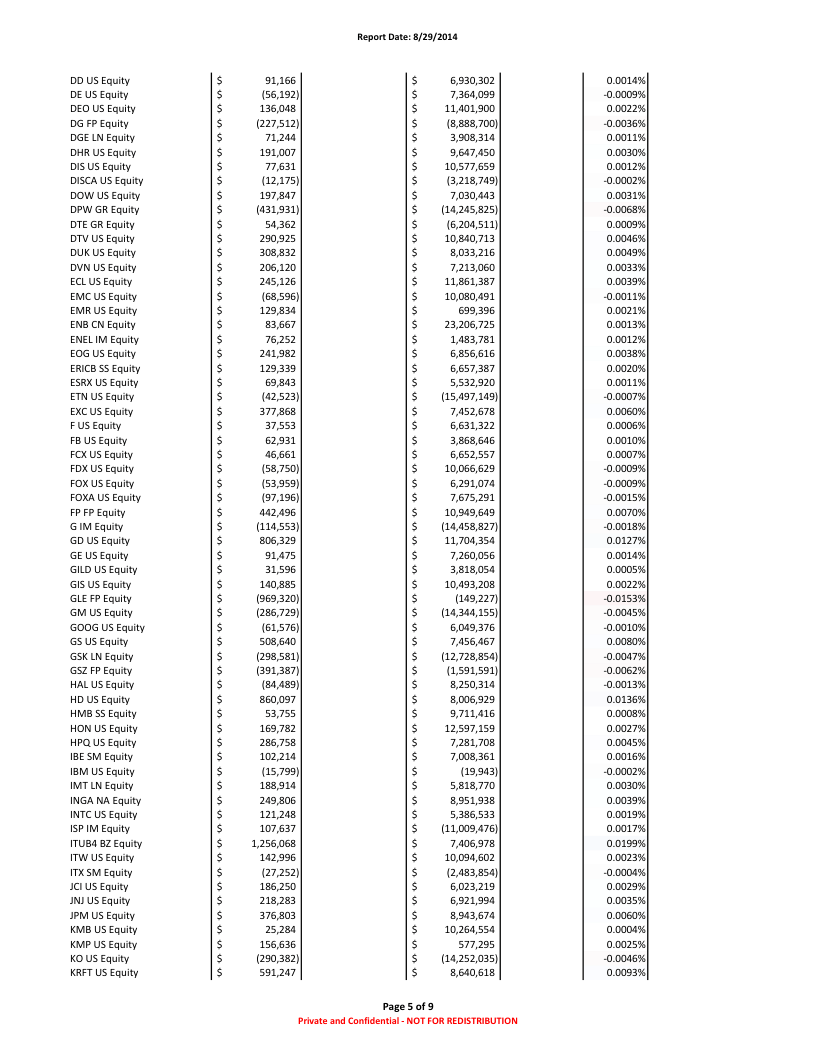 Report Date: 8/29/2014

| | | | |
|---|---|---|---|
| DD US Equity | $ 91,166 | $ 6,930,302 | 0.0014% |
| DE US Equity | $ (56,192) | $ 7,364,099 | -0.0009% |
| DEO US Equity | $ 136,048 | $ 11,401,900 | 0.0022% |
| DG FP Equity | $ (227,512) | $ (8,888,700) | -0.0036% |
| DGE LN Equity | $ 71,244 | $ 3,908,314 | 0.0011% |
| DHR US Equity | $ 191,007 | $ 9,647,450 | 0.0030% |
| DIS US Equity | $ 77,631 | $ 10,577,659 | 0.0012% |
| DISCA US Equity | $ (12,175) | $ (3,218,749) | -0.0002% |
| DOW US Equity | $ 197,847 | $ 7,030,443 | 0.0031% |
| DPW GR Equity | $ (431,931) | $ (14,245,825) | -0.0068% |
| DTE GR Equity | $ 54,362 | $ (6,204,511) | 0.0009% |
| DTV US Equity | $ 290,925 | $ 10,840,713 | 0.0046% |
| DUK US Equity | $ 308,832 | $ 8,033,216 | 0.0049% |
| DVN US Equity | $ 206,120 | $ 7,213,060 | 0.0033% |
| ECL US Equity | $ 245,126 | $ 11,861,387 | 0.0039% |
| EMC US Equity | $ (68,596) | $ 10,080,491 | -0.0011% |
| EMR US Equity | $ 129,834 | $ 699,396 | 0.0021% |
| ENB CN Equity | $ 83,667 | $ 23,206,725 | 0.0013% |
| ENEL IM Equity | $ 76,252 | $ 1,483,781 | 0.0012% |
| EOG US Equity | $ 241,982 | $ 6,856,616 | 0.0038% |
| ERICB SS Equity | $ 129,339 | $ 6,657,387 | 0.0020% |
| ESRX US Equity | $ 69,843 | $ 5,532,920 | 0.0011% |
| ETN US Equity | $ (42,523) | $ (15,497,149) | -0.0007% |
| EXC US Equity | $ 377,868 | $ 7,452,678 | 0.0060% |
| F US Equity | $ 37,553 | $ 6,631,322 | 0.0006% |
| FB US Equity | $ 62,931 | $ 3,868,646 | 0.0010% |
| FCX US Equity | $ 46,661 | $ 6,652,557 | 0.0007% |
| FDX US Equity | $ (58,750) | $ 10,066,629 | -0.0009% |
| FOX US Equity | $ (53,959) | $ 6,291,074 | -0.0009% |
| FOXA US Equity | $ (97,196) | $ 7,675,291 | -0.0015% |
| FP FP Equity | $ 442,496 | $ 10,949,649 | 0.0070% |
| G IM Equity | $ (114,553) | $ (14,458,827) | -0.0018% |
| GD US Equity | $ 806,329 | $ 11,704,354 | 0.0127% |
| GE US Equity | $ 91,475 | $ 7,260,056 | 0.0014% |
| GILD US Equity | $ 31,596 | $ 3,818,054 | 0.0005% |
| GIS US Equity | $ 140,885 | $ 10,493,208 | 0.0022% |
| GLE FP Equity | $ (969,320) | $ (149,227) | -0.0153% |
| GM US Equity | $ (286,729) | $ (14,344,155) | -0.0045% |
| GOOG US Equity | $ (61,576) | $ 6,049,376 | -0.0010% |
| GS US Equity | $ 508,640 | $ 7,456,467 | 0.0080% |
| GSK LN Equity | $ (298,581) | $ (12,728,854) | -0.0047% |
| GSZ FP Equity | $ (391,387) | $ (1,591,591) | -0.0062% |
| HAL US Equity | $ (84,489) | $ 8,250,314 | -0.0013% |
| HD US Equity | $ 860,097 | $ 8,006,929 | 0.0136% |
| HMB SS Equity | $ 53,755 | $ 9,711,416 | 0.0008% |
| HON US Equity | $ 169,782 | $ 12,597,159 | 0.0027% |
| HPQ US Equity | $ 286,758 | $ 7,281,708 | 0.0045% |
| IBE SM Equity | $ 102,214 | $ 7,008,361 | 0.0016% |
| IBM US Equity | $ (15,799) | $ (19,943) | -0.0002% |
| IMT LN Equity | $ 188,914 | $ 5,818,770 | 0.0030% |
| INGA NA Equity | $ 249,806 | $ 8,951,938 | 0.0039% |
| INTC US Equity | $ 121,248 | $ 5,386,533 | 0.0019% |
| ISP IM Equity | $ 107,637 | $ (11,009,476) | 0.0017% |
| ITUB4 BZ Equity | $ 1,256,068 | $ 7,406,978 | 0.0199% |
| ITW US Equity | $ 142,996 | $ 10,094,602 | 0.0023% |
| ITX SM Equity | $ (27,252) | $ (2,483,854) | -0.0004% |
| JCI US Equity | $ 186,250 | $ 6,023,219 | 0.0029% |
| JNJ US Equity | $ 218,283 | $ 6,921,994 | 0.0035% |
| JPM US Equity | $ 376,803 | $ 8,943,674 | 0.0060% |
| KMB US Equity | $ 25,284 | $ 10,264,554 | 0.0004% |
| KMP US Equity | $ 156,636 | $ 577,295 | 0.0025% |
| KO US Equity | $ (290,382) | $ (14,252,035) | -0.0046% |
| KRFT US Equity | $ 591,247 | $ 8,640,618 | 0.0093% |

Page 5 of 9
Private and Confidential - NOT FOR REDISTRIBUTION